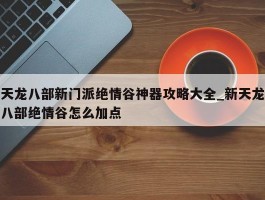 天龙八部新门派绝情谷神器攻略大全_新天龙八部绝情谷怎么加点